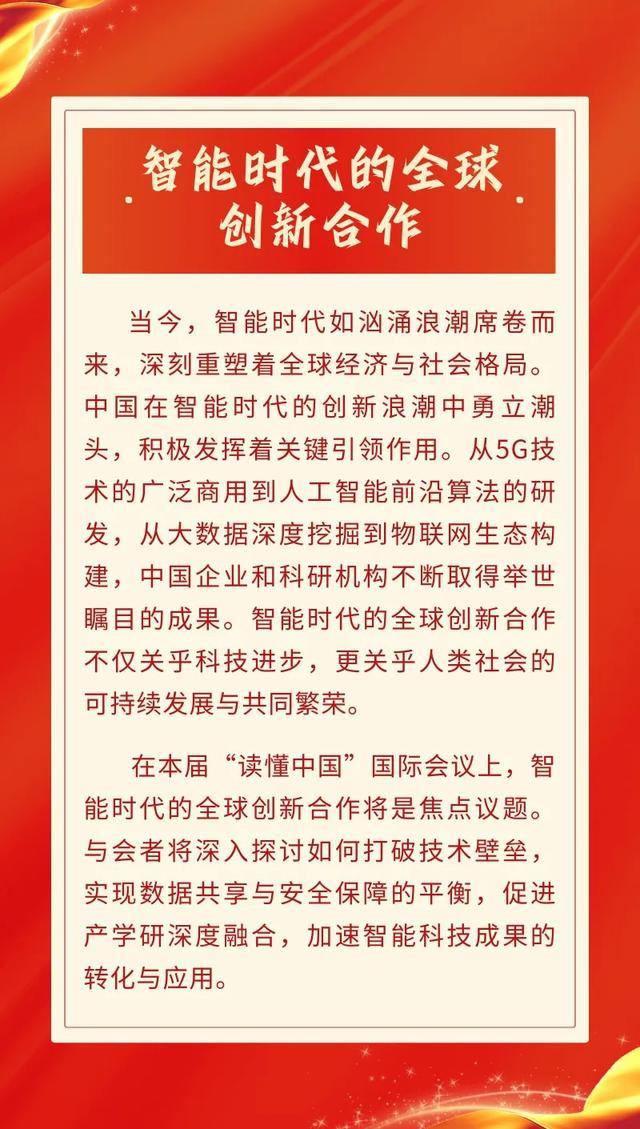 智能时代的全球创新合作

当今，智能时代如汹涌浪潮席卷而来，深刻重塑着全球经济与社会格局。中国在智能时代的创新浪潮中勇立潮头，积极发挥着关键引领作用。从5G技术的广泛商用到人工智能前沿算法的研发，从大数据深度挖掘到物联网生态构建，中国企业和科研机构不断取得举世瞩目的成果。智能时代的全球创新合作不仅关乎科技进步，更关乎人类社会的可持续发展与共同繁荣。

在本届“读懂中国”国际会议上，智能时代的全球创新合作将是焦点议题。与会者将深入探讨如何打破技术壁垒，实现数据共享与安全保障的平衡，促进产学研深度融合，加速智能科技成果的转化与应用。